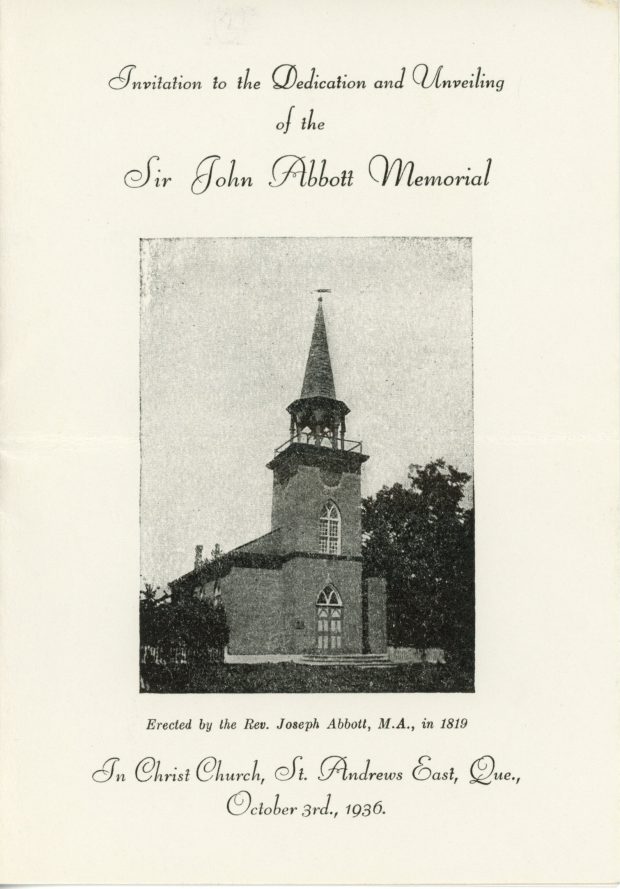 Invitation to the Dedication and Unveiling of the

Sir John Abbott Memorial

Erected by the Rev. Joseph Abbott, M.A., in 1819

In Christ Church, St. Andrews East, Que., October 3rd., 1936.